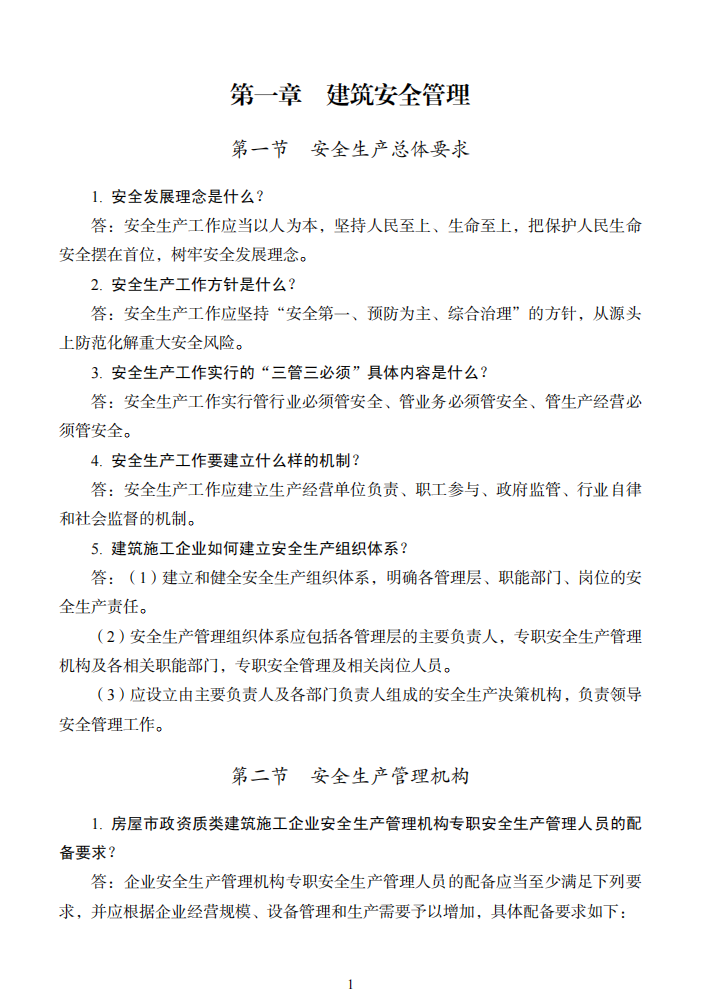 第一章　建筑安全管理

第一节　安全生产总体要求

1. 安全发展理念是什么？

答：安全生产工作应当以人为本，坚持人民至上、生命至上，把保护人民生命安全摆在首位，树牢安全发展理念。

2. 安全生产工作方针是什么？

答：安全生产工作应坚持“安全第一、预防为主、综合治理”的方针，从源头上防范化解重大安全风险。

3. 安全生产工作实行的“三管三必须”具体内容是什么？

答：安全生产工作实行管行业必须管安全、管业务必须管安全、管生产经营必须管安全。

4. 安全生产工作要建立什么样的机制？

答：安全生产工作应建立生产经营单位负责、职工参与、政府监管、行业自律和社会监督的机制。

5. 建筑施工企业如何建立安全生产组织体系？

答：（1）建立和健全安全生产组织体系，明确各管理层、职能部门、岗位的安全生产责任。

（2）安全生产管理组织体系应包括各管理层的主要负责人，专职安全生产管理机构及各相关职能部门，专职安全管理及相关岗位人员。

（3）应设立由主要负责人及各部门负责人组成的安全生产决策机构，负责领导安全管理工作。

第二节　安全生产管理机构

1. 房屋市政资质类建筑施工企业安全生产管理机构专职安全生产管理人员的配备要求？

答：企业安全生产管理机构专职安全生产管理人员的配备应当至少满足下列要求，并应根据企业经营规模、设备管理和生产需要予以增加，具体配备要求如下：

1